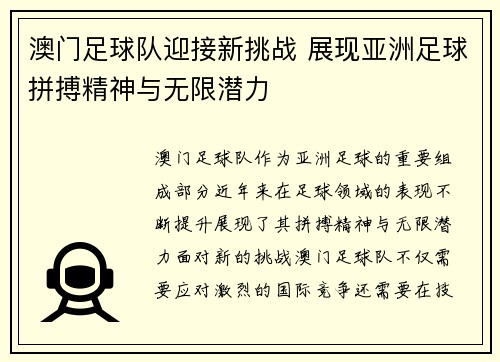 澳门足球队迎接新挑战 展现亚洲足球拼搏精神与无限潜力

澳门足球队作为亚洲足球的重要组成部分近年来在足球领域的表现不断提升展现了其拼搏精神与无限潜力面对新的挑战澳门足球队不仅需要应对激烈的国际竞争还需要在技